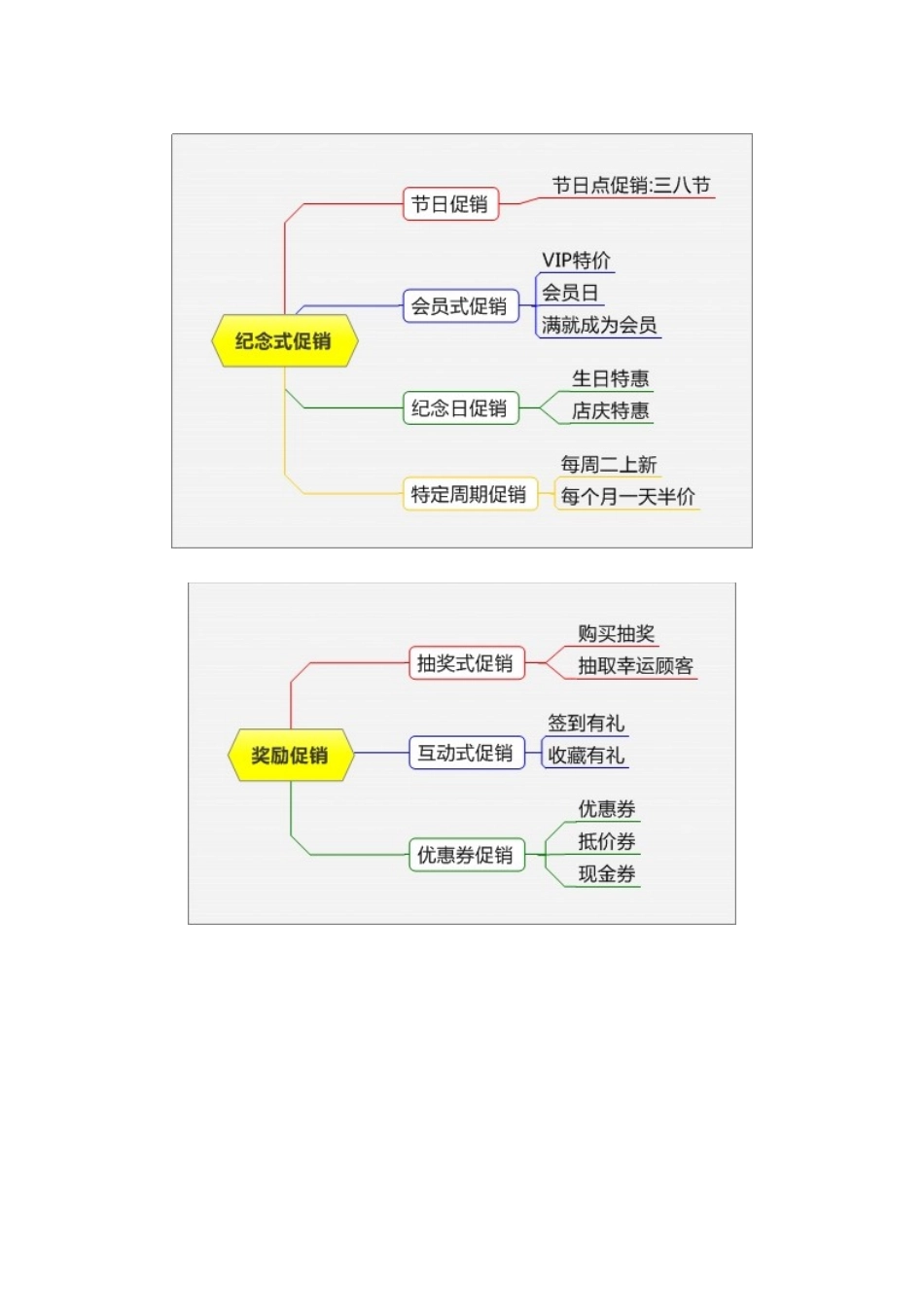 纪念式促销

节日促销
节日点促销:三八节

会员式促销
VIP特价
会员日
满就成为会员

纪念日促销
生日特惠
店庆特惠

特定周期促销
每周二上新
每个月一天半价

奖励促销

抽奖式促销
购买抽奖
抽取幸运顾客

互动式促销
签到有礼
收藏有礼

优惠券促销
优惠券
抵价券
现金券